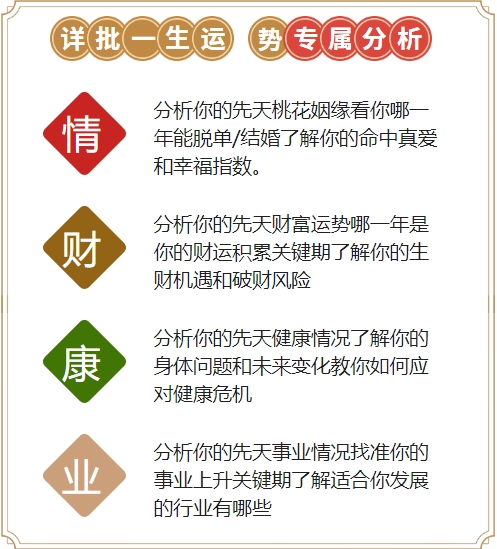 详批一生运 势专属分析

情

分析你的先天桃花姻缘看你哪一年能脱单/结婚了解你的命中真爱和幸福指数。

财

分析你的先天财富运势哪一年是你的财运积累关键期了解你的生财机遇和破财风险

康

分析你的先天健康情况了解你的身体问题和未来变化教你如何应对健康危机

业

分析你的先天事业情况找准你的事业上升关键期了解适合你发展的行业有哪些